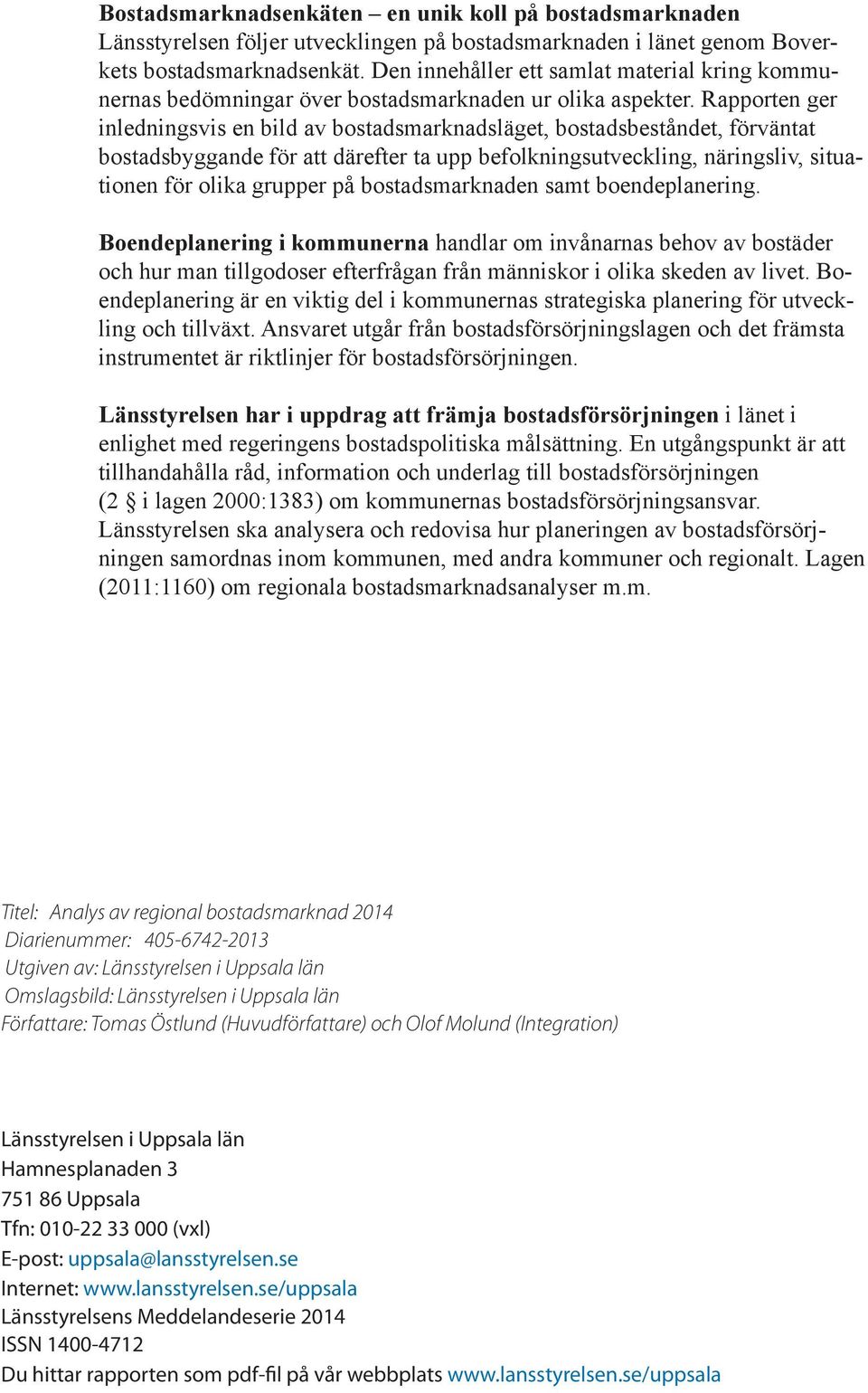 Bostadsmarknadsenkäten – en unik koll på bostadsmarknaden
Länsstyrelsen följer utvecklingen på bostadsmarknaden i länet genom Boverkets bostadsmarknadsenkät. Den innehåller ett samlat material kring kommunernas bedömningar över bostadsmarknaden ur olika aspekter. Rapporten ger inledningsvis en bild av bostadsmarknadsläget, bostadsbeståndet, förväntat bostadsbyggande för att därefter ta upp befolkningsutveckling, näringsliv, situationen för olika grupper på bostadsmarknaden samt boendeplanering.

Boendeplanering i kommunerna handlar om invånarnas behov av bostäder och hur man tillgodoser efterfrågan från människor i olika skeden av livet. Boendeplanering är en viktig del i kommunernas strategiska planering för utveckling och tillväxt. Ansvaret utgår från bostadsförsörjningslagen och det främsta instrumentet är riktlinjer för bostadsförsörjningen.

Länsstyrelsen har i uppdrag att främja bostadsförsörjningen i länet i enlighet med regeringens bostadspolitiska målsättning. En utgångspunkt är att tillhandahålla råd, information och underlag till bostadsförsörjningen (2 § i lagen 2000:1383) om kommunernas bostadsförsörjningsansvar. Länsstyrelsen ska analysera och redovisa hur planeringen av bostadsförsörjningen samordnas inom kommunen, med andra kommuner och regionalt. Lagen (2011:1160) om regionala bostadsmarknadsanalyser m.m.

Titel: Analys av regional bostadsmarknad 2014
Diarienummer: 405-6742-2013
Utgiven av: Länsstyrelsen i Uppsala län
Omslagsbild: Länsstyrelsen i Uppsala län
Författare: Tomas Östlund (Huvudförfattare) och Olof Molund (Integration)

Länsstyrelsen i Uppsala län
Hamnesplanaden 3
751 86 Uppsala
Tfn: 010-22 33 000 (vxl)
E-post: uppsala@lansstyrelsen.se
Internet: www.lansstyrelsen.se/uppsala
Länsstyrelsens Meddelandeserie 2014
ISSN 1400-4712
Du hittar rapporten som pdf-fil på vår webbplats www.lansstyrelsen.se/uppsala